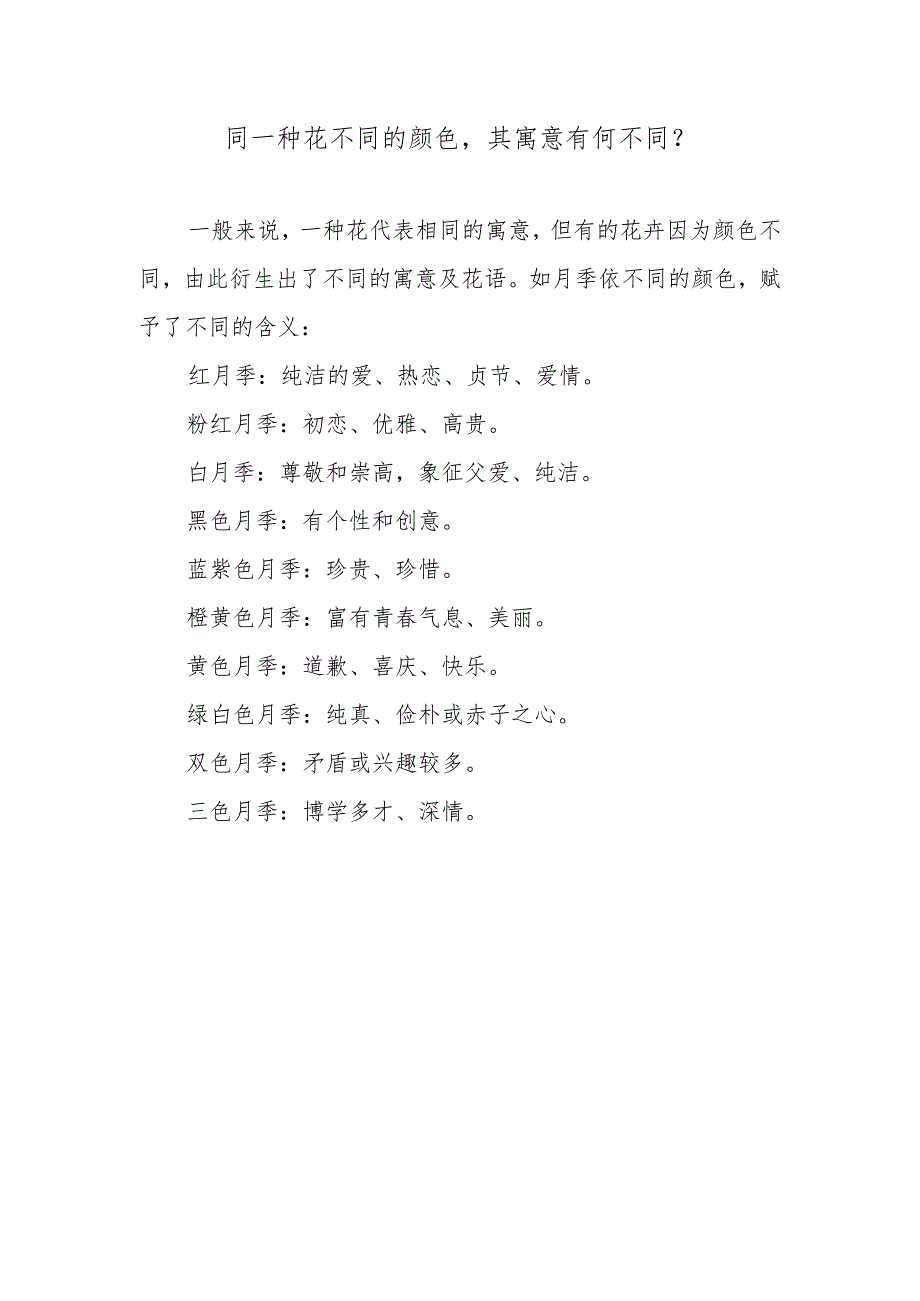 同一种花不同的颜色，其寓意有何不同？

一般来说，一种花代表相同的寓意，但有的花卉因为颜色不同，由此衍生出了不同的寓意及花语。如月季依不同的颜色，赋予了不同的含义：

红月季：纯洁的爱、热恋、贞节、爱情。

粉红月季：初恋、优雅、高贵。

白月季：尊敬和崇高，象征父爱、纯洁。

黑色月季：有个性和创意。

蓝紫色月季：珍贵、珍惜。

橙黄色月季：富有青春气息、美丽。

黄色月季：道歉、喜庆、快乐。

绿白色月季：纯真、俭朴或赤子之心。

双色月季：矛盾或兴趣较多。

三色月季：博学多才、深情。